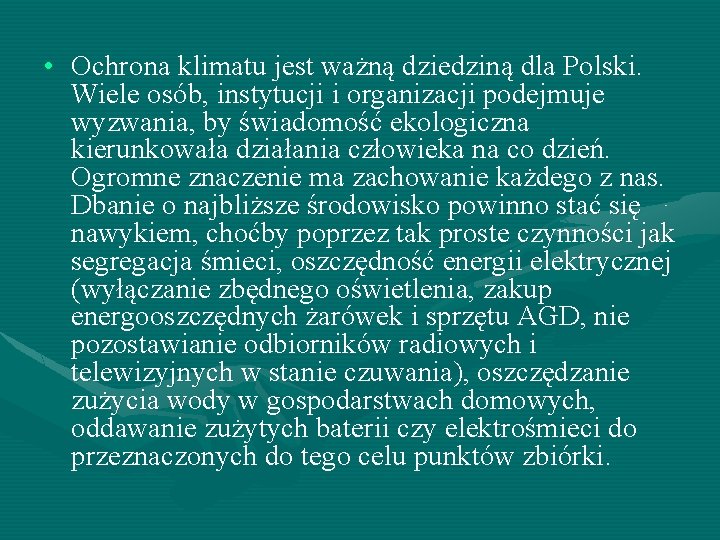 • Ochrona klimatu jest ważną dziedziną dla Polski. Wiele osób, instytucji i organizacji podejmuje wyzwania, by świadomość ekologiczna kierunkowała działania człowieka na co dzień. Ogromne znaczenie ma zachowanie każdego z nas. Dbanie o najbliższe środowisko powinno stać się nawykiem, choćby poprzez tak proste czynności jak segregacja śmieci, oszczędność energii elektrycznej (wyłączanie zbędnego oświetlenia, zakup energooszczędnych żarówek i sprzętu AGD, nie pozostawianie odbiorników radiowych i telewizyjnych w stanie czuwania), oszczędzanie zużycia wody w gospodarstwach domowych, oddawanie zużytych baterii czy elektrośmieci do przeznaczonych do tego celu punktów zbiórki.